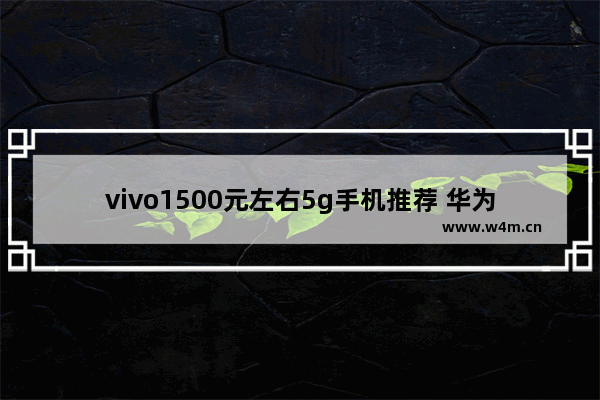 vivo1500元左右5g手机推荐 华为

www.w4m.cn